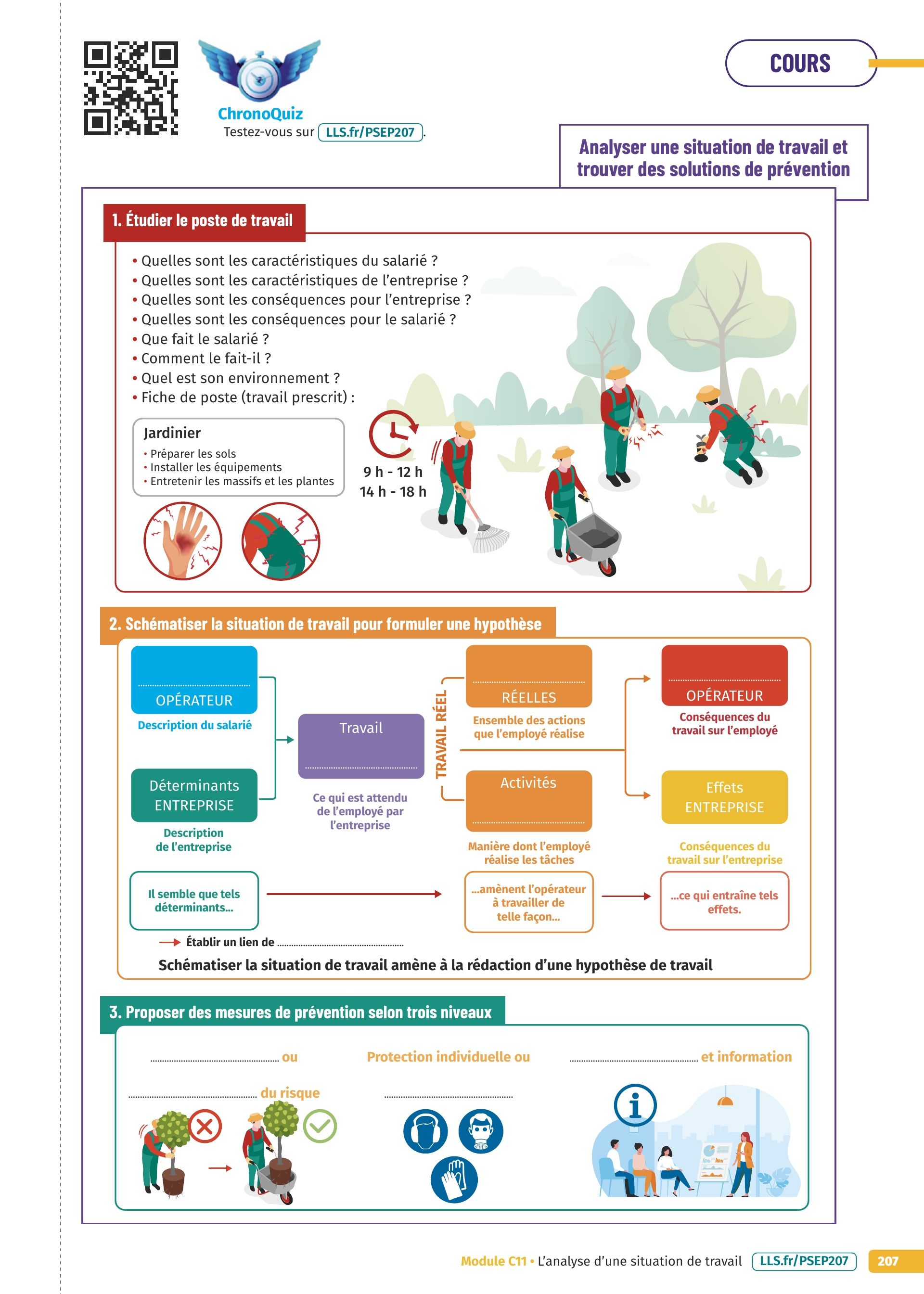 ChronoQuiz
Testez-vous sur LLS.fr/PSEP207.

COURS

Analyser une situation de travail et trouver des solutions de prévention

1. Étudier le poste de travail

• Quelles sont les caractéristiques du salarié ?
• Quelles sont les caractéristiques de l'entreprise ?
• Quelles sont les conséquences pour l'entreprise ?
• Quelles sont les conséquences pour le salarié ?
• Que fait le salarié ?
• Comment le fait-il ?
• Quel est son environnement ?
• Fiche de poste (travail prescrit) :

Jardinier
• Préparer les sols
• Installer les équipements
• Entretenir les massifs et les plantes

9 h - 12 h
14 h - 18 h

2. Schématiser la situation de travail pour formuler une hypothèse

.................... OPÉRATEUR
Description du salarié

Déterminants ENTREPRISE
Description de l'entreprise

Travail ....................
Ce qui est attendu de l'employé par l'entreprise

TRAVAIL RÉEL

.................... RÉELLES
Ensemble des actions que l'employé réalise

Activités ....................
Manière dont l'employé réalise les tâches

.................... OPÉRATEUR
Conséquences du travail sur l'employé

Effets ENTREPRISE
Conséquences du travail sur l'entreprise

Il semble que tels déterminants...

...amènent l'opérateur à travailler de telle façon...

...ce qui entraîne tels effets.

Établir un lien de ....................

Schématiser la situation de travail amène à la rédaction d'une hypothèse de travail

3. Proposer des mesures de prévention selon trois niveaux

.................... ou .................... du risque

Protection individuelle ou ....................

.................... et information

Module C11 • L'analyse d'une situation de travail LLS.fr/PSEP207 207